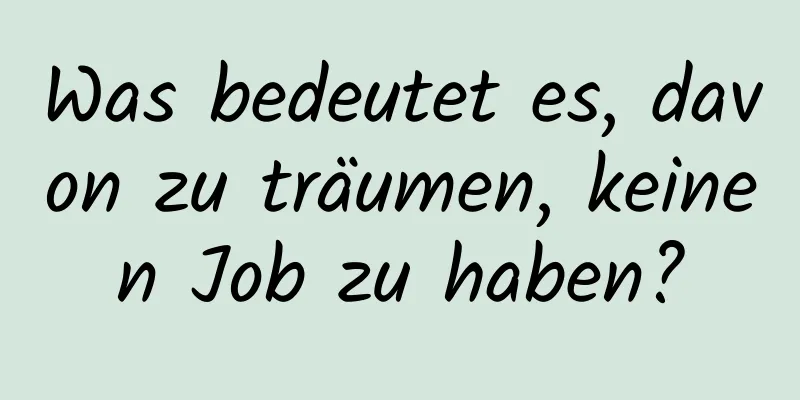 Was bedeutet es, davon zu träumen, keinen Job zu haben?